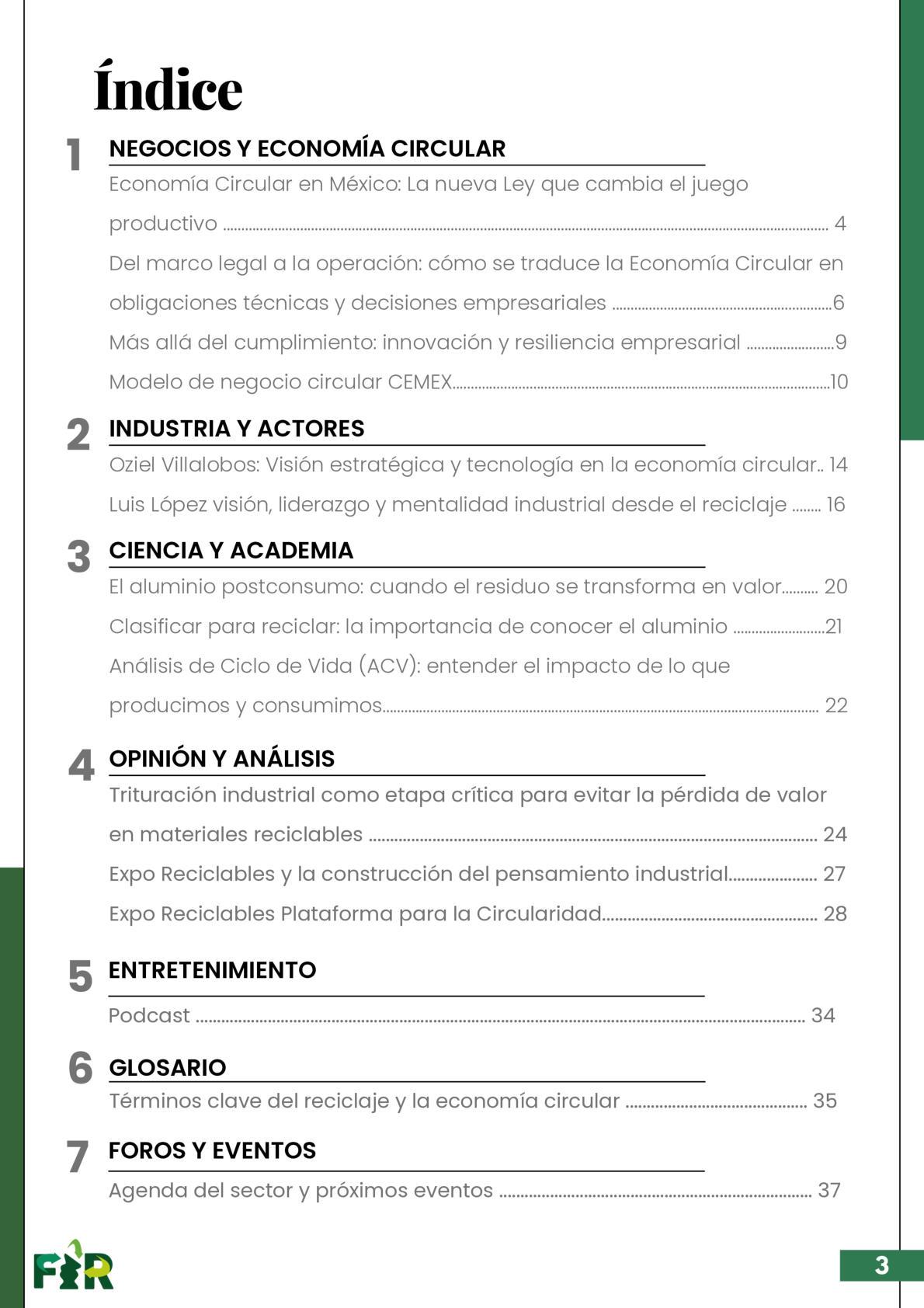 Índice

1 NEGOCIOS Y ECONOMÍA CIRCULAR

Economía Circular en México: La nueva Ley que cambia el juego productivo ........ 4

Del marco legal a la operación: cómo se traduce la Economía Circular en obligaciones técnicas y decisiones empresariales ........6

Más allá del cumplimiento: innovación y resiliencia empresarial ........9

Modelo de negocio circular CEMEX........10

2 INDUSTRIA Y ACTORES

Oziel Villalobos: Visión estratégica y tecnología en la economía circular.. 14

Luis López visión, liderazgo y mentalidad industrial desde el reciclaje ........ 16

3 CIENCIA Y ACADEMIA

El aluminio postconsumo: cuando el residuo se transforma en valor........ 20

Clasificar para reciclar: la importancia de conocer el aluminio ........21

Análisis de Ciclo de Vida (ACV): entender el impacto de lo que producimos y consumimos........ 22

4 OPINIÓN Y ANÁLISIS

Trituración industrial como etapa crítica para evitar la pérdida de valor en materiales reciclables ........ 24

Expo Reciclables y la construcción del pensamiento industrial........ 27

Expo Reciclables Plataforma para la Circularidad........ 28

5 ENTRETENIMIENTO

Podcast ........ 34

6 GLOSARIO

Términos clave del reciclaje y la economía circular ........ 35

7 FOROS Y EVENTOS

Agenda del sector y próximos eventos ........ 37

FIR

3